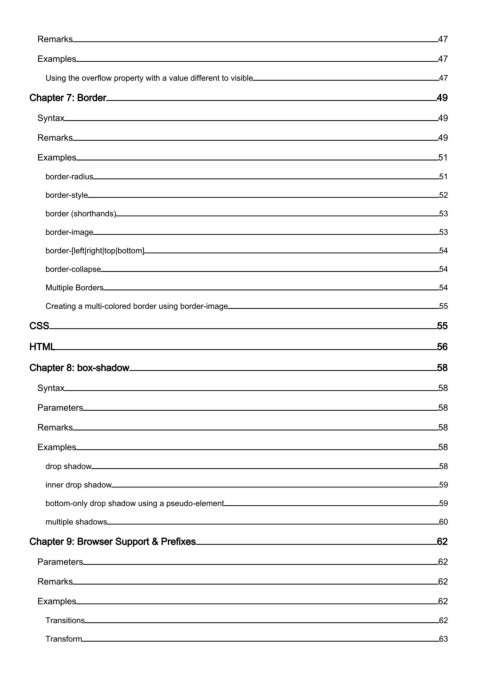 Remarks 47

Examples 47

Using the overflow property with a value different to visible 47

Chapter 7: Border 49

Syntax 49

Remarks 49

Examples 51

border-radius 51

border-style 52

border (shorthands) 53

border-image 53

border-[left|right|top|bottom] 54

border-collapse 54

Multiple Borders 54

Creating a multi-colored border using border-image 55

CSS 55

HTML 56

Chapter 8: box-shadow 58

Syntax 58

Parameters 58

Remarks 58

Examples 58

drop shadow 58

inner drop shadow 59

bottom-only drop shadow using a pseudo-element 59

multiple shadows 60

Chapter 9: Browser Support & Prefixes 62

Parameters 62

Remarks 62

Examples 62

Transitions 62

Transform 63